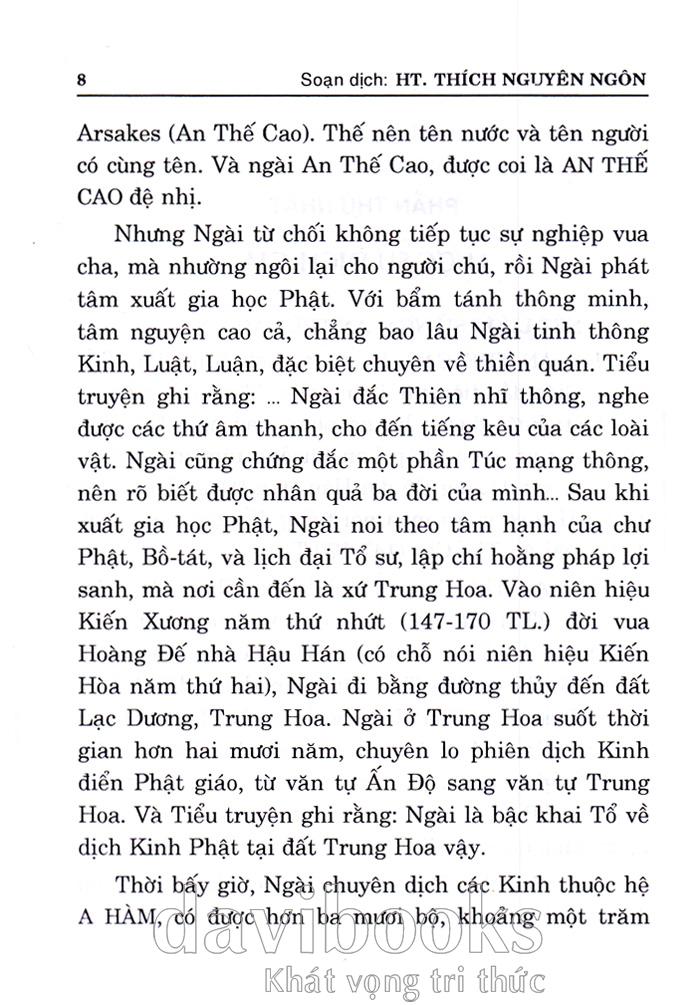 8 Soạn dịch: HT. THÍCH NGUYÊN NGÔN

Arsakes (An Thế Cao). Thế nên tên nước và tên người có cùng tên. Và ngài An Thế Cao, được coi là AN THẾ CAO đệ nhị.

Nhưng Ngài từ chối không tiếp tục sự nghiệp vua cha, mà nhường ngôi lại cho người chú, rồi Ngài phát tâm xuất gia học Phật. Với bẩm tánh thông minh, tâm nguyện cao cả, chẳng bao lâu Ngài tinh thông Kinh, Luật, Luận, đặc biệt chuyên về thiền quán. Tiểu truyện ghi rằng: ... Ngài đắc Thiên nhĩ thông, nghe được các thứ âm thanh, cho đến tiếng kêu của các loài vật. Ngài cũng chứng đắc một phần Túc mạng thông, nên rõ biết được nhân quả ba đời của mình... Sau khi xuất gia học Phật, Ngài noi theo tâm hạnh của chư Phật, Bồ-tát, và lịch đại Tổ sư, lập chí hoằng pháp lợi sanh, mà nơi cần đến là xứ Trung Hoa. Vào niên hiệu Kiến Xương năm thứ nhứt (147-170 TL.) đời vua Hoàng Đế nhà Hậu Hán (có chỗ nói niên hiệu Kiến Hòa năm thứ hai), Ngài đi bằng đường thủy đến đất Lạc Dương, Trung Hoa. Ngài ở Trung Hoa suốt thời gian hơn hai mươi năm, chuyên lo phiên dịch Kinh điển Phật giáo, từ văn tự Ấn Độ sang văn tự Trung Hoa. Và Tiểu truyện ghi rằng: Ngài là bậc khai Tổ về dịch Kinh Phật tại đất Trung Hoa vậy.

Thời bấy giờ, Ngài chuyên dịch các Kinh thuộc hệ A HÀM, có được hơn ba mươi bộ, khoảng một trăm

davibooks
Khát vọng tri thức